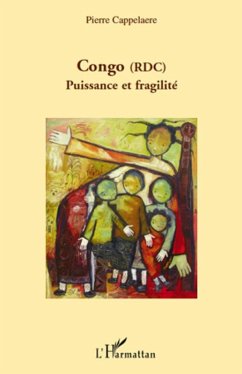 Pierre Cappelaere

Congo (RDC)
Puissance et fragilité

L'Harmattan